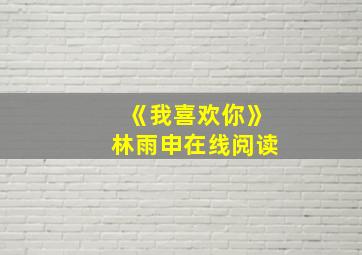 《我喜欢你》
林雨申在线阅读